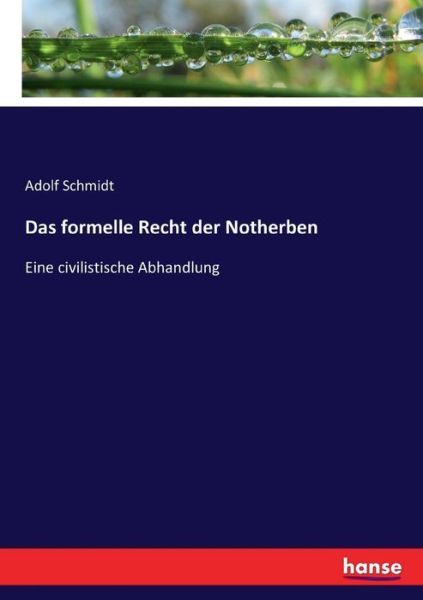 Adolf Schmidt

Das formelle Recht der Notherben

Eine civilistische Abhandlung

hanse